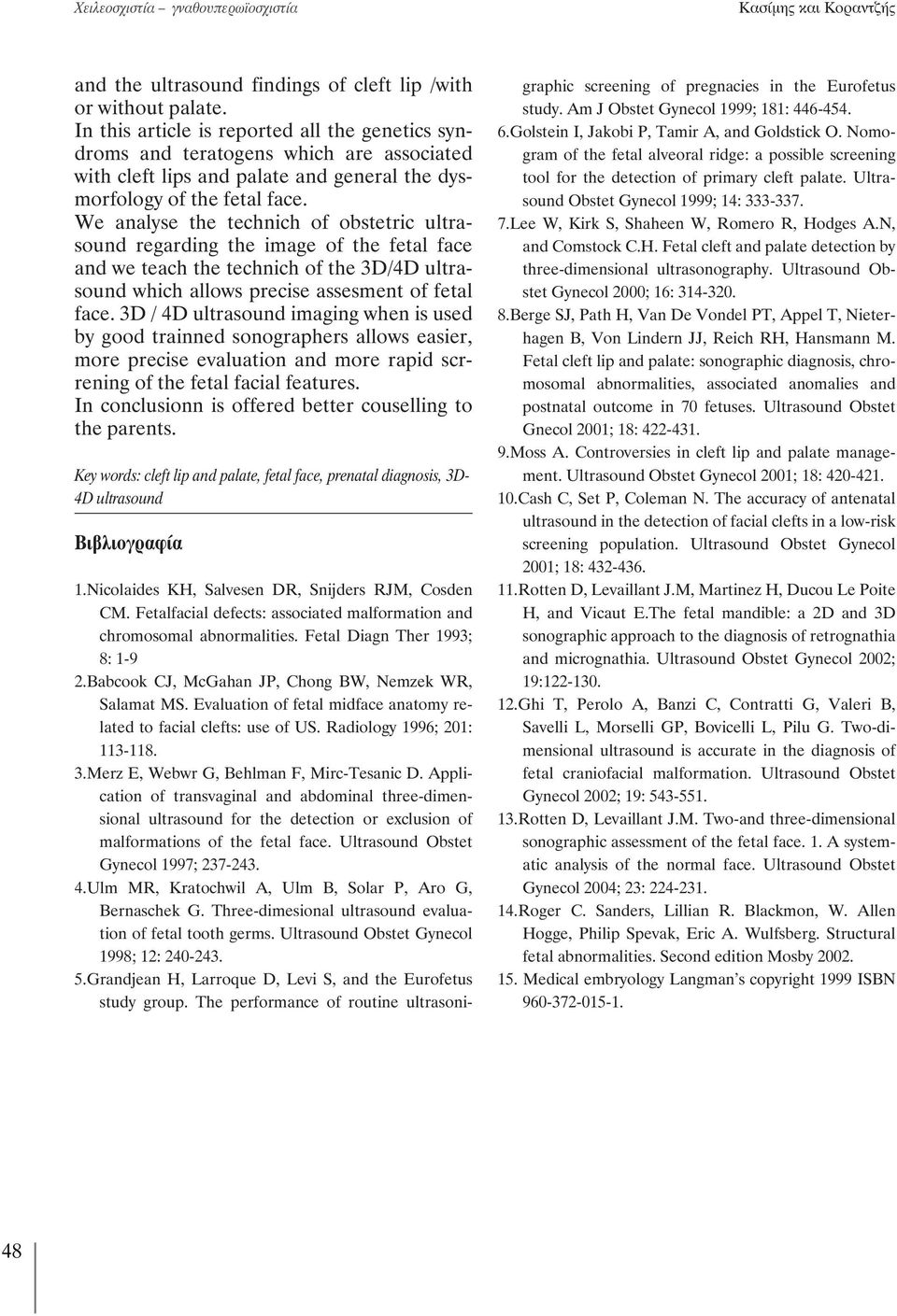 Χειλεοσχιστία – γναθουπερωϊοσχιστία

Κασίμης και Κοραντζής

and the ultrasound findings of cleft lip /with or without palate.
In this article is reported all the genetics syndroms and teratogens which are associated with cleft lips and palate and general the dysmorfology of the fetal face.
We analyse the technich of obstetric ultrasound regarding the image of the fetal face and we teach the technich of the 3D/4D ultrasound which allows precise assesment of fetal face. 3D / 4D ultrasound imaging when is used by good trainned sonographers allows easier, more precise evaluation and more rapid scrrening of the fetal facial features.
In conclusionn is offered better couselling to the parents.

Key words: cleft lip and palate, fetal face, prenatal diagnosis, 3D-4D ultrasound

Βιβλιογραφία

1.Nicolaides KH, Salvesen DR, Snijders RJM, Cosden CM. Fetalfacial defects: associated malformation and chromosomal abnormalities. Fetal Diagn Ther 1993; 8: 1-9

2.Babcook CJ, McGahan JP, Chong BW, Nemzek WR, Salamat MS. Evaluation of fetal midface anatomy related to facial clefts: use of US. Radiology 1996; 201: 113-118.

3.Merz E, Webwr G, Behlman F, Mirc-Tesanic D. Application of transvaginal and abdominal three-dimensional ultrasound for the detection or exclusion of malformations of the fetal face. Ultrasound Obstet Gynecol 1997; 237-243.

4.Ulm MR, Kratochwil A, Ulm B, Solar P, Aro G, Bernaschek G. Three-dimesional ultrasound evaluation of fetal tooth germs. Ultrasound Obstet Gynecol 1998; 12: 240-243.

5.Grandjean H, Larroque D, Levi S, and the Eurofetus study group. The performance of routine ultrasonigraphic screening of pregnacies in the Eurofetus study. Am J Obstet Gynecol 1999; 181: 446-454.

6.Golstein I, Jakobi P, Tamir A, and Goldstick O. Nomogram of the fetal alveoral ridge: a possible screening tool for the detection of primary cleft palate. Ultrasound Obstet Gynecol 1999; 14: 333-337.

7.Lee W, Kirk S, Shaheen W, Romero R, Hodges A.N, and Comstock C.H. Fetal cleft and palate detection by three-dimensional ultrasonography. Ultrasound Obstet Gynecol 2000; 16: 314-320.

8.Berge SJ, Path H, Van De Vondel PT, Appel T, Nieterhagen B, Von Lindern JJ, Reich RH, Hansmann M. Fetal cleft lip and palate: sonographic diagnosis, chromosomal abnormalities, associated anomalies and postnatal outcome in 70 fetuses. Ultrasound Obstet Gnecol 2001; 18: 422-431.

9.Moss A. Controversies in cleft lip and palate management. Ultrasound Obstet Gynecol 2001; 18: 420-421.

10.Cash C, Set P, Coleman N. The accuracy of antenatal ultrasound in the detection of facial clefts in a low-risk screening population. Ultrasound Obstet Gynecol 2001; 18: 432-436.

11.Rotten D, Levaillant J.M, Martinez H, Ducou Le Poite H, and Vicaut E.The fetal mandible: a 2D and 3D sonographic approach to the diagnosis of retrognathia and micrognathia. Ultrasound Obstet Gynecol 2002; 19:122-130.

12.Ghi T, Perolo A, Banzi C, Contratti G, Valeri B, Savelli L, Morselli GP, Bovicelli L, Pilu G. Two-dimensional ultrasound is accurate in the diagnosis of fetal craniofacial malformation. Ultrasound Obstet Gynecol 2002; 19: 543-551.

13.Rotten D, Levaillant J.M. Two-and three-dimensional sonographic assessment of the fetal face. 1. A systematic analysis of the normal face. Ultrasound Obstet Gynecol 2004; 23: 224-231.

14.Roger C. Sanders, Lillian R. Blackmon, W. Allen Hogge, Philip Spevak, Eric A. Wulfsberg. Structural fetal abnormalities. Second edition Mosby 2002.

15. Medical embryology Langman's copyright 1999 ISBN 960-372-015-1.

48